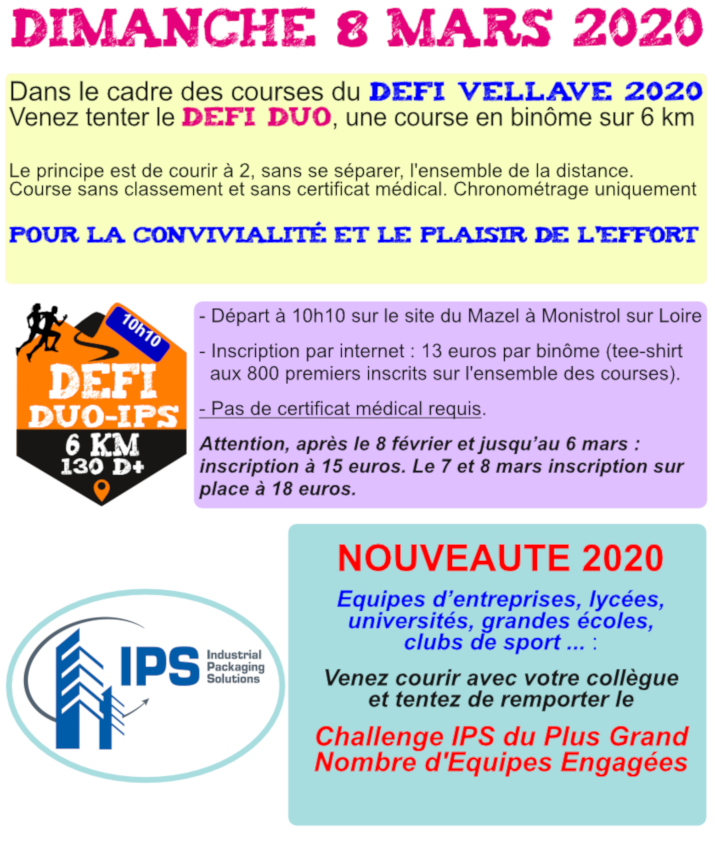 DIMANCHE 8 MARS 2020

Dans le cadre des courses du DEFI VELLAVE 2020
Venez tenter le DEFI DUO, une course en binôme sur 6 km

Le principe est de courir à 2, sans se séparer, l'ensemble de la distance.
Course sans classement et sans certificat médical. Chronométrage uniquement

POUR LA CONVIVIALITÉ ET LE PLAISIR DE L'EFFORT

10h10
DEFI
DUO-IPS
6 KM
130 D+

- Départ à 10h10 sur le site du Mazel à Monistrol sur Loire

- Inscription par internet : 13 euros par binôme (tee-shirt aux 800 premiers inscrits sur l'ensemble des courses).

- Pas de certificat médical requis.

Attention, après le 8 février et jusqu'au 6 mars : inscription à 15 euros. Le 7 et 8 mars inscription sur place à 18 euros.

IPS Industrial Packaging Solutions

NOUVEAUTE 2020

Equipes d'entreprises, lycées, universités, grandes écoles, clubs de sport ... :

Venez courir avec votre collègue et tentez de remporter le

Challenge IPS du Plus Grand Nombre d'Equipes Engagées